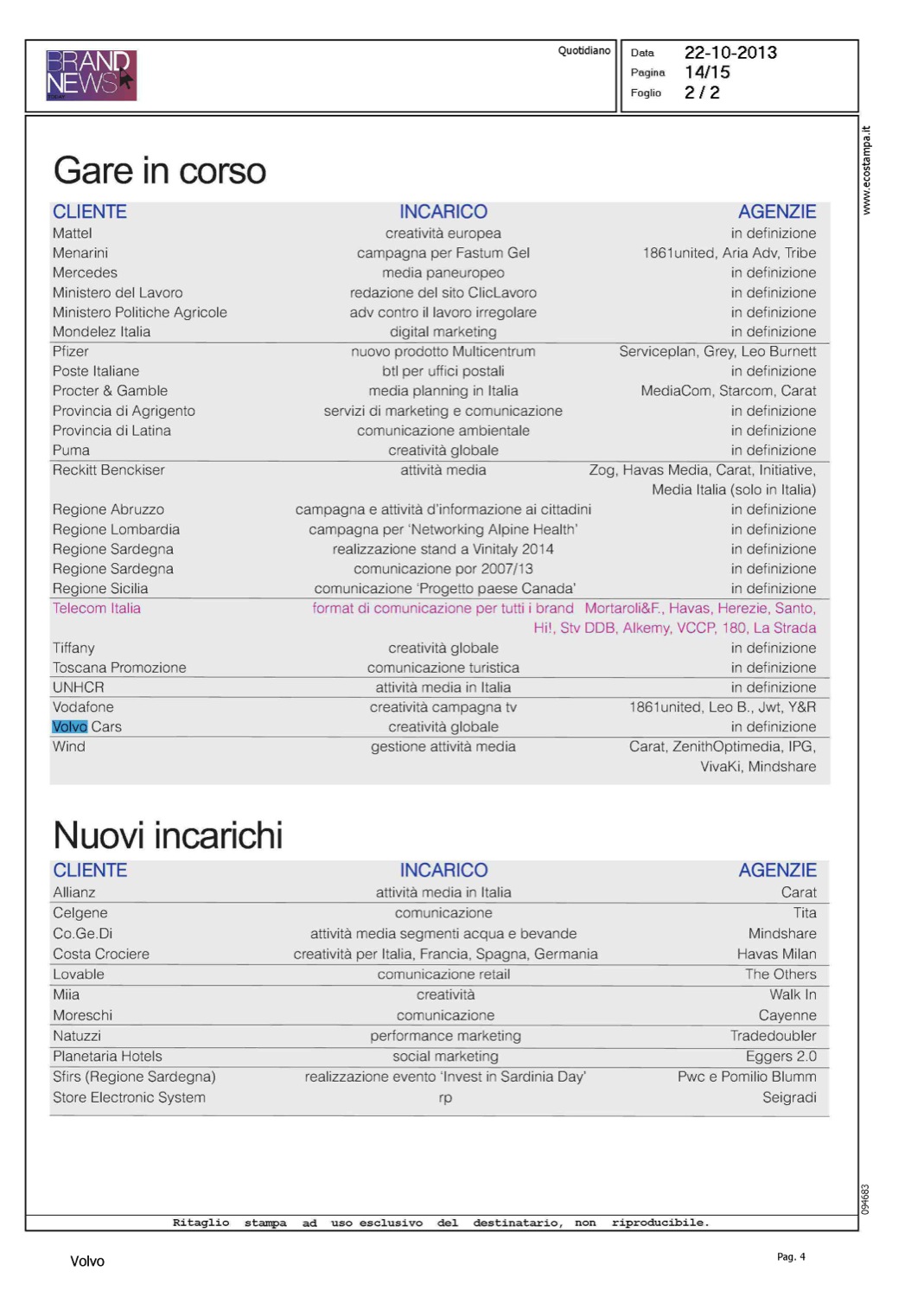 BRAND NEWS

Quotidiano

Data 22-10-2013
Pagina 14/15
Foglio 2 / 2

www.ecostampa.it

Gare in corso

| CLIENTE | INCARICO | AGENZIE |
|---|---|---|
| Mattel | creatività europea | in definizione |
| Menarini | campagna per Fastum Gel | 1861united, Aria Adv, Tribe |
| Mercedes | media paneuropeo | in definizione |
| Ministero del Lavoro | redazione del sito ClicLavoro | in definizione |
| Ministero Politiche Agricole | adv contro il lavoro irregolare | in definizione |
| Mondelez Italia | digital marketing | in definizione |
| Pfizer | nuovo prodotto Multicentrum | Serviceplan, Grey, Leo Burnett |
| Poste Italiane | btl per uffici postali | in definizione |
| Procter & Gamble | media planning in Italia | MediaCom, Starcom, Carat |
| Provincia di Agrigento | servizi di marketing e comunicazione | in definizione |
| Provincia di Latina | comunicazione ambientale | in definizione |
| Puma | creatività globale | in definizione |
| Reckitt Benckiser | attività media | Zog, Havas Media, Carat, Initiative, Media Italia (solo in Italia) |
| Regione Abruzzo | campagna e attività d'informazione ai cittadini | in definizione |
| Regione Lombardia | campagna per 'Networking Alpine Health' | in definizione |
| Regione Sardegna | realizzazione stand a Vinitaly 2014 | in definizione |
| Regione Sardegna | comunicazione por 2007/13 | in definizione |
| Regione Sicilia | comunicazione 'Progetto paese Canada' | in definizione |
| Telecom Italia | format di comunicazione per tutti i brand | Mortaroli&F., Havas, Herezie, Santo, Hi!, Stv DDB, Alkemy, VCCP, 180, La Strada |
| Tiffany | creatività globale | in definizione |
| Toscana Promozione | comunicazione turistica | in definizione |
| UNHCR | attività media in Italia | in definizione |
| Vodafone | creatività campagna tv | 1861united, Leo B., Jwt, Y&R |
| Volvo Cars | creatività globale | in definizione |
| Wind | gestione attività media | Carat, ZenithOptimedia, IPG, VivaKi, Mindshare |

Nuovi incarichi

| CLIENTE | INCARICO | AGENZIE |
|---|---|---|
| Allianz | attività media in Italia | Carat |
| Celgene | comunicazione | Tita |
| Co.Ge.Di | attività media segmenti acqua e bevande | Mindshare |
| Costa Crociere | creatività per Italia, Francia, Spagna, Germania | Havas Milan |
| Lovable | comunicazione retail | The Others |
| Miia | creatività | Walk In |
| Moreschi | comunicazione | Cayenne |
| Natuzzi | performance marketing | Tradedoubler |
| Planetaria Hotels | social marketing | Eggers 2.0 |
| Sfirs (Regione Sardegna) | realizzazione evento 'Invest in Sardinia Day' | Pwc e Pomilio Blumm |
| Store Electronic System | rp | Seigradi |

094683

Ritaglio stampa ad uso esclusivo del destinatario, non riproducibile.

Volvo

Pag. 4